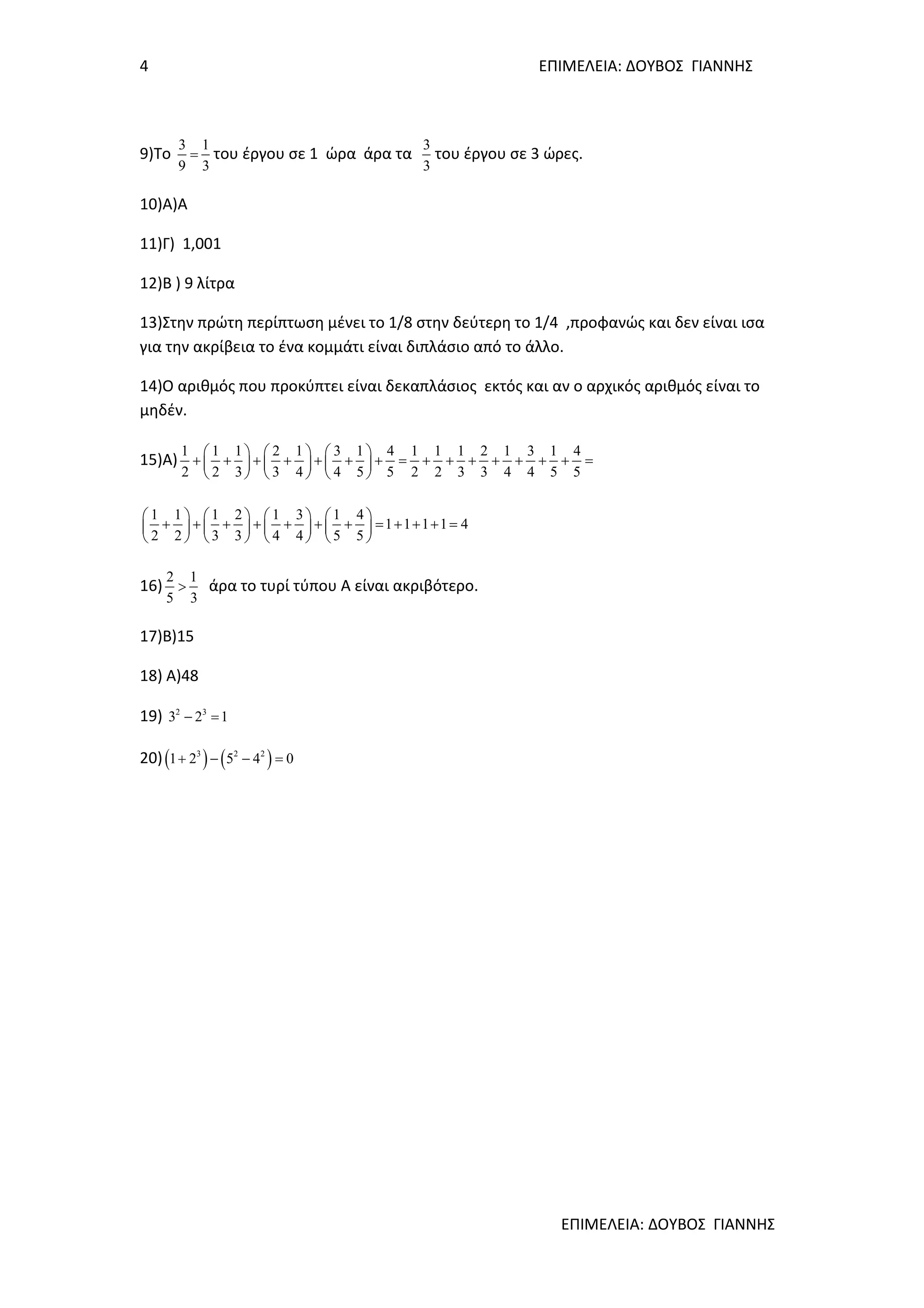 4 ΕΠΙΜΕΛΕΙΑ: ΔΟΥΒΟΣ ΓΙΑΝΝΗΣ

9)Το $\frac{3}{9}=\frac{1}{3}$ του έργου σε 1 ώρα άρα τα $\frac{3}{3}$ του έργου σε 3 ώρες.

10)Α)Α

11)Γ) 1,001

12)Β ) 9 λίτρα

13)Στην πρώτη περίπτωση μένει το 1/8 στην δεύτερη το 1/4 ,προφανώς και δεν είναι ισα για την ακρίβεια το ένα κομμάτι είναι διπλάσιο από το άλλο.

14)Ο αριθμός που προκύπτει είναι δεκαπλάσιος εκτός και αν ο αρχικός αριθμός είναι το μηδέν.

15)Α) $\frac{1}{2}+\left(\frac{1}{2}+\frac{1}{3}\right)+\left(\frac{2}{3}+\frac{1}{4}\right)+\left(\frac{3}{4}+\frac{1}{5}\right)+\frac{4}{5}=\frac{1}{2}+\frac{1}{2}+\frac{1}{3}+\frac{2}{3}+\frac{1}{4}+\frac{3}{4}+\frac{1}{5}+\frac{4}{5}=$

$\left(\frac{1}{2}+\frac{1}{2}\right)+\left(\frac{1}{3}+\frac{2}{3}\right)+\left(\frac{1}{4}+\frac{3}{4}\right)+\left(\frac{1}{5}+\frac{4}{5}\right)=1+1+1+1=4$

16) $\frac{2}{5}>\frac{1}{3}$ άρα το τυρί τύπου Α είναι ακριβότερο.

17)Β)15

18) Α)48

19) $3^2-2^3=1$

20) $\left(1+2^3\right)-\left(5^2-4^2\right)=0$

ΕΠΙΜΕΛΕΙΑ: ΔΟΥΒΟΣ ΓΙΑΝΝΗΣ